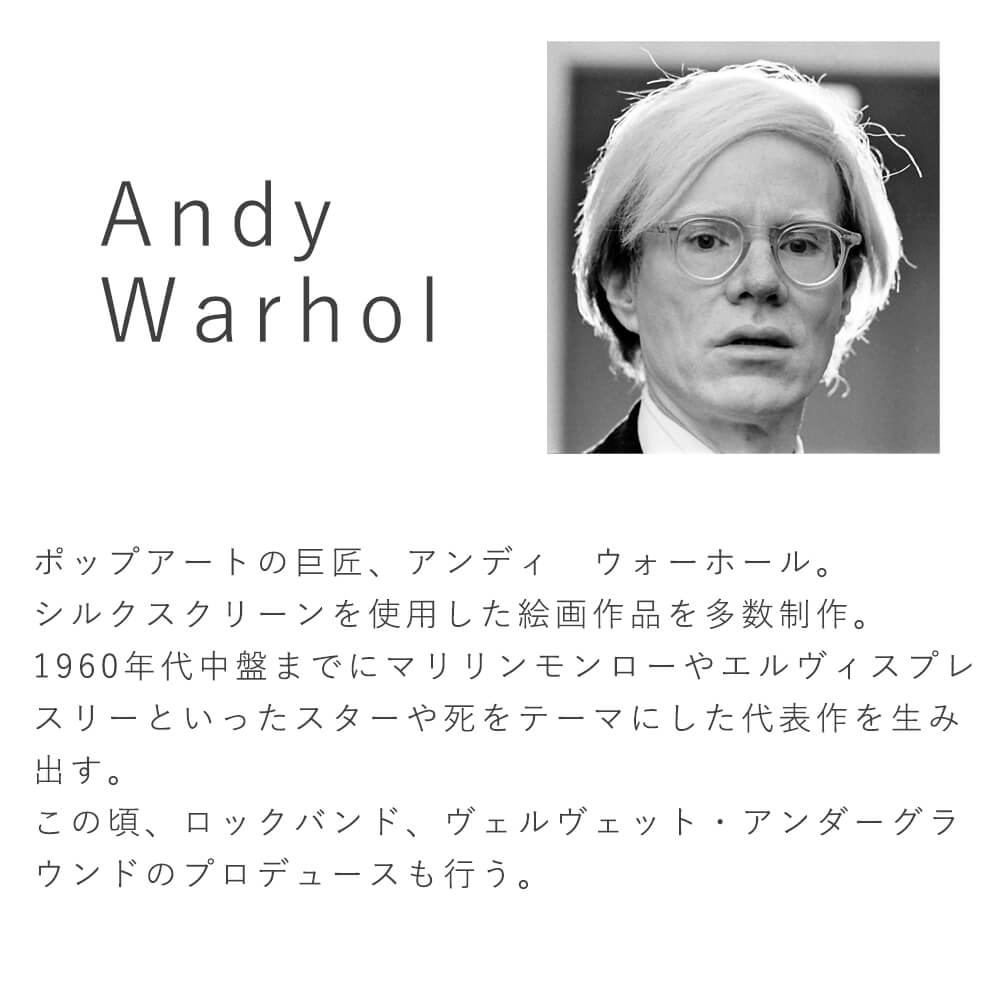 Andy Warhol

ポップアートの巨匠、アンディ　ウォーホール。
シルクスクリーンを使用した絵画作品を多数制作。
1960年代中盤までにマリリンモンローやエルヴィスプレスリーといったスターや死をテーマにした代表作を生み出す。
この頃、ロックバンド、ヴェルヴェット・アンダーグラウンドのプロデュースも行う。